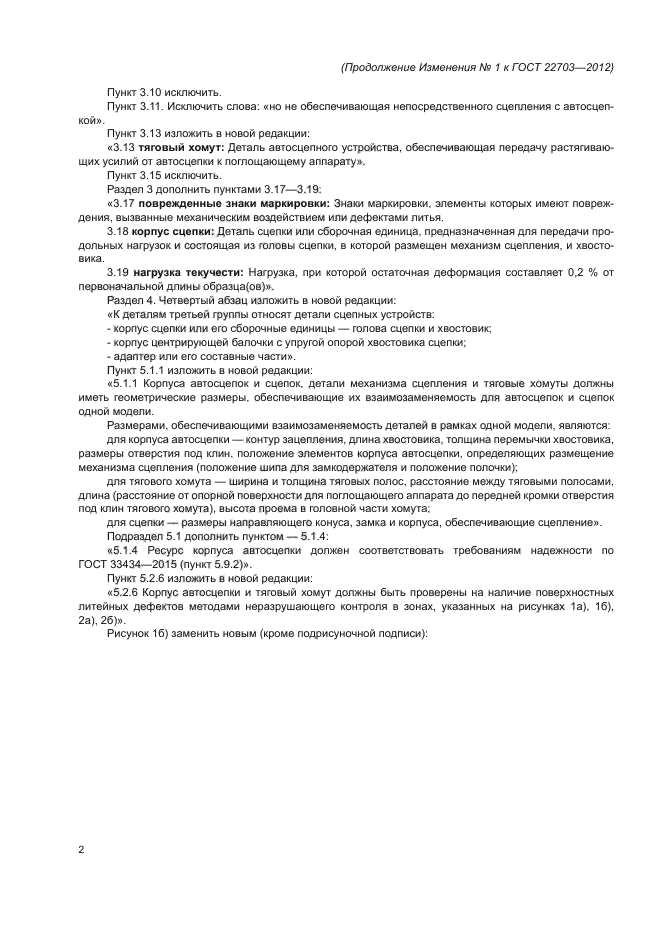 (Продолжение Изменения № 1 к ГОСТ 22703—2012)

Пункт 3.10 исключить.

Пункт 3.11. Исключить слова: «но не обеспечивающая непосредственного сцепления с автосцепкой».

Пункт 3.13 изложить в новой редакции:

«3.13 **тяговый хомут:** Деталь автосцепного устройства, обеспечивающая передачу растягивающих усилий от автосцепки к поглощающему аппарату».

Пункт 3.15 исключить.

Раздел 3 дополнить пунктами 3.17—3.19:

«3.17 **поврежденные знаки маркировки:** Знаки маркировки, элементы которых имеют повреждения, вызванные механическим воздействием или дефектами литья.

3.18 **корпус сцепки:** Деталь сцепки или сборочная единица, предназначенная для передачи продольных нагрузок и состоящая из головы сцепки, в которой размещен механизм сцепления, и хвостовика.

3.19 **нагрузка текучести:** Нагрузка, при которой остаточная деформация составляет 0,2 % от первоначальной длины образца(ов)».

Раздел 4. Четвертый абзац изложить в новой редакции:

«К деталям третьей группы относят детали сцепных устройств:

- корпус сцепки или его сборочные единицы — голова сцепки и хвостовик;

- корпус центрирующей балочки с упругой опорой хвостовика сцепки;

- адаптер или его составные части».

Пункт 5.1.1 изложить в новой редакции:

«5.1.1 Корпуса автосцепок и сцепок, детали механизма сцепления и тяговые хомуты должны иметь геометрические размеры, обеспечивающие их взаимозаменяемость для автосцепок и сцепок одной модели.

Размерами, обеспечивающими взаимозаменяемость деталей в рамках одной модели, являются:

для корпуса автосцепки — контур зацепления, длина хвостовика, толщина перемычки хвостовика, размеры отверстия под клин, положение элементов корпуса автосцепки, определяющих размещение механизма сцепления (положение шипа для замкодержателя и положение полочки);

для тягового хомута — ширина и толщина тяговых полос, расстояние между тяговыми полосами, длина (расстояние от опорной поверхности для поглощающего аппарата до передней кромки отверстия под клин тягового хомута), высота проема в головной части хомута;

для сцепки — размеры направляющего конуса, замка и корпуса, обеспечивающие сцепление».

Подраздел 5.1 дополнить пунктом — 5.1.4:

«5.1.4 Ресурс корпуса автосцепки должен соответствовать требованиям надежности по ГОСТ 33434—2015 (пункт 5.9.2)».

Пункт 5.2.6 изложить в новой редакции:

«5.2.6 Корпус автосцепки и тяговый хомут должны быть проверены на наличие поверхностных литейных дефектов методами неразрушающего контроля в зонах, указанных на рисунках 1а), 1б), 2а), 2б)».

Рисунок 1б) заменить новым (кроме подрисуночной подписи):

2